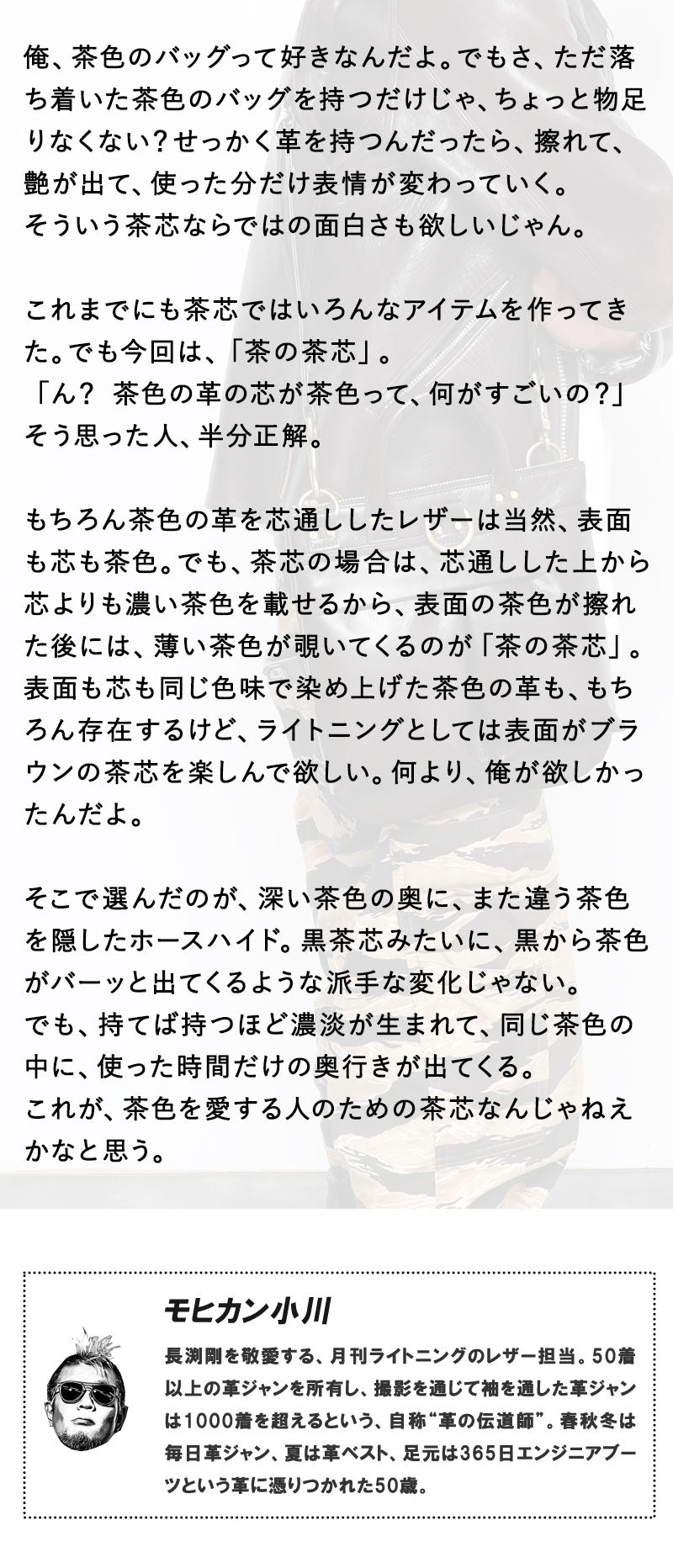 俺、茶色のバッグって好きなんだよ。でもさ、ただ落ち着いた茶色のバッグを持つだけじゃ、ちょっと物足りなくない？せっかく革を持つんだったら、擦れて、艶が出て、使った分だけ表情が変わっていく。
そういう茶芯ならではの面白さも欲しいじゃん。

これまでにも茶芯ではいろんなアイテムを作ってきた。でも今回は、「茶の茶芯」。
「ん？ 茶色の革の芯が茶色って、何がすごいの？」
そう思った人、半分正解。

もちろん茶色の革を芯通ししたレザーは当然、表面も芯も茶色。でも、茶芯の場合は、芯通しした上から芯よりも濃い茶色を載せるから、表面の茶色が擦れた後には、薄い茶色が覗いてくるのが「茶の茶芯」。
表面も芯も同じ色味で染め上げた茶色の革も、もちろん存在するけど、ライトニングとしては表面がブラウンの茶芯を楽しんで欲しい。何より、俺が欲しかったんだよ。

そこで選んだのが、深い茶色の奥に、また違う茶色を隠したホースハイド。黒茶芯みたいに、黒から茶色がバーッと出てくるような派手な変化じゃない。
でも、持てば持つほど濃淡が生まれて、同じ茶色の中に、使った時間だけの奥行きが出てくる。
これが、茶色を愛する人のための茶芯なんじゃねえかなと思う。

モヒカン小川

長渕剛を敬愛する、月刊ライトニングのレザー担当。50着以上の革ジャンを所有し、撮影を通じて袖を通した革ジャンは1000着を超えるという、自称“革の伝道師”。春秋冬は毎日革ジャン、夏は革ベスト、足元は365日エンジニアブーツという革に憑りつかれた50歳。